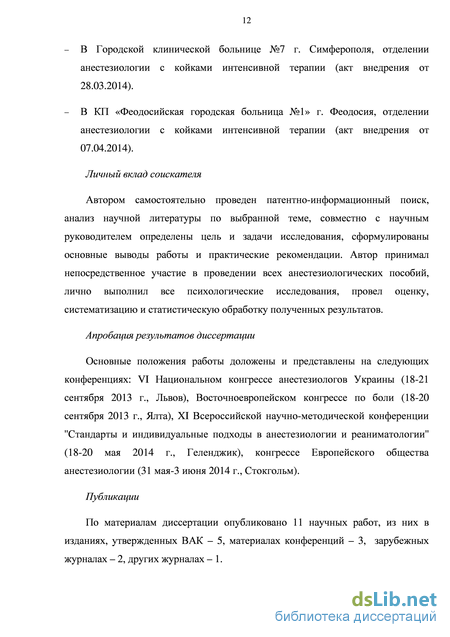 12

– В Городской клинической больнице №7 г. Симферополя, отделении анестезиологии с койками интенсивной терапии (акт внедрения от 28.03.2014).

– В КП «Феодосийская городская больница №1» г. Феодосия, отделении анестезиологии с койками интенсивной терапии (акт внедрения от 07.04.2014).

Личный вклад соискателя

Автором самостоятельно проведен патентно-информационный поиск, анализ научной литературы по выбранной теме, совместно с научным руководителем определены цель и задачи исследования, сформулированы основные выводы работы и практические рекомендации. Автор принимал непосредственное участие в проведении всех анестезиологических пособий, лично выполнил все психологические исследования, провел оценку, систематизацию и статистическую обработку полученных результатов.

Апробация результатов диссертации

Основные положения работы доложены и представлены на следующих конференциях: VI Национальном конгрессе анестезиологов Украины (18-21 сентября 2013 г., Львов), Восточноевропейском конгрессе по боли (18-20 сентября 2013 г., Ялта), XI Всероссийской научно-методической конференции "Стандарты и индивидуальные подходы в анестезиологии и реаниматологии" (18-20 мая 2014 г., Геленджик), конгрессе Европейского общества анестезиологии (31 мая-3 июня 2014 г., Стокгольм).

Публикации

По материалам диссертации опубликовано 11 научных работ, из них в изданиях, утвержденных ВАК – 5, материалах конференций – 3, зарубежных журналах – 2, других журналах – 1.

dsLib.net
библиотека диссертаций